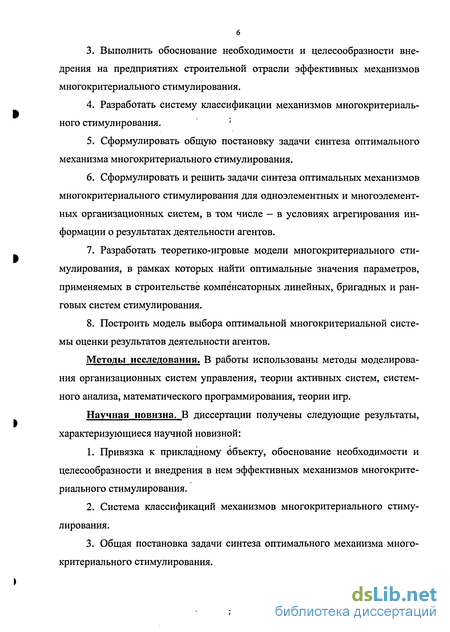 6

3. Выполнить обоснование необходимости и целесообразности внедрения на предприятиях строительной отрасли эффективных механизмов многокритериального стимулирования.

4. Разработать систему классификации механизмов многокритериального стимулирования.

5. Сформулировать общую постановку задачи синтеза оптимального механизма многокритериального стимулирования.

6. Сформулировать и решить задачи синтеза оптимальных механизмов многокритериального стимулирования для одноэлементных и многоэлементных организационных систем, в том числе – в условиях агрегирования информации о результатах деятельности агентов.

7. Разработать теоретико-игровые модели многокритериального стимулирования, в рамках которых найти оптимальные значения параметров, применяемых в строительстве компенсаторных линейных, бригадных и ранговых систем стимулирования.

8. Построить модель выбора оптимальной многокритериальной системы оценки результатов деятельности агентов.

Методы исследования. В работы использованы методы моделирования организационных систем управления, теории активных систем, системного анализа, математического программирования, теории игр.

Научная новизна. В диссертации получены следующие результаты, характеризующиеся научной новизной:

1. Привязка к прикладному объекту, обоснование необходимости и целесообразности и внедрения в нем эффективных механизмов многокритериального стимулирования.

2. Система классификаций механизмов многокритериального стимулирования.

3. Общая постановка задачи синтеза оптимального механизма многокритериального стимулирования.

dsLib.net
библиотека диссертаций